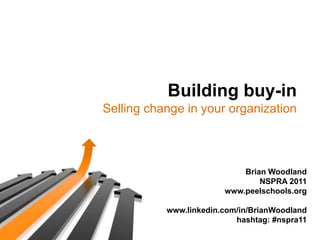 Building buy-in
Selling change in your organization

Brian Woodland
NSPRA 2011
www.peelschools.org

www.linkedin.com/in/BrianWoodland
hashtag: #nspra11